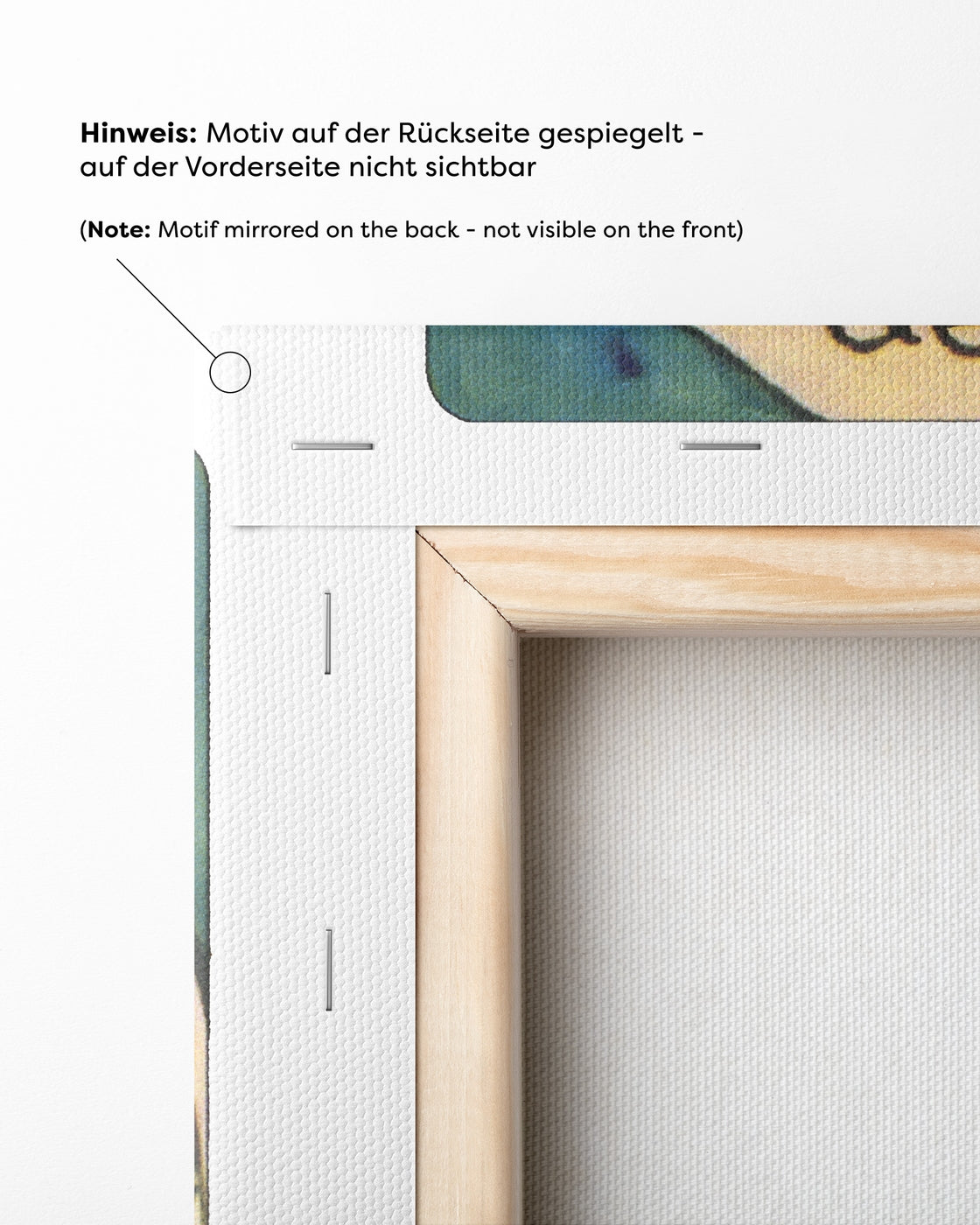 Hinweis: Motiv auf der Rückseite gespiegelt - auf der Vorderseite nicht sichtbar

(Note: Motif mirrored on the back - not visible on the front)